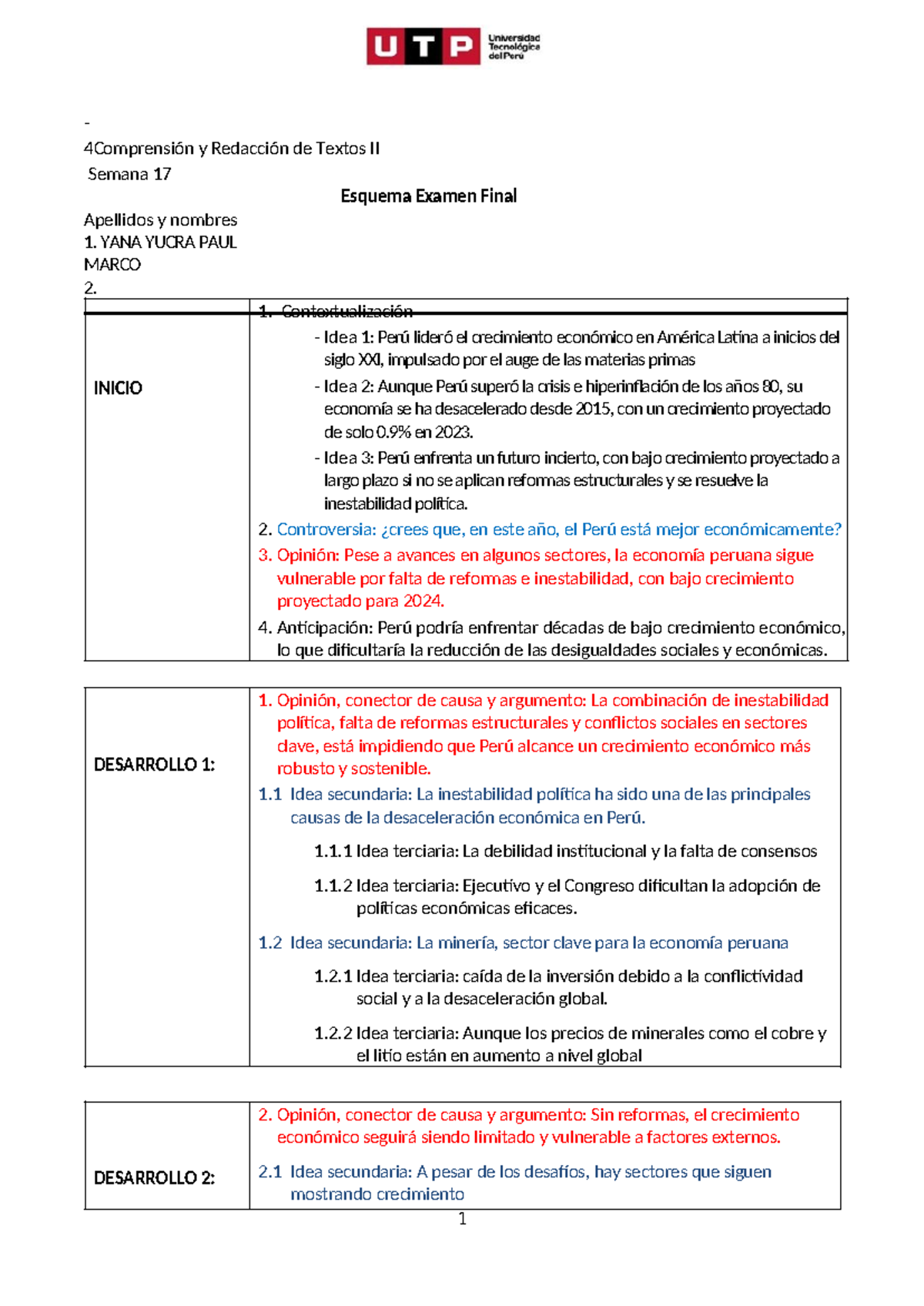 UTP Universidad Tecnológica del Perú

-
4Comprensión y Redacción de Textos II
Semana 17

Esquema Examen Final

Apellidos y nombres
1. YANA YUCRA PAUL MARCO
2.

| INICIO | 1. Contextualización<br>- Idea 1: Perú lideró el crecimiento económico en América Latina a inicios del siglo XXI, impulsado por el auge de las materias primas<br>- Idea 2: Aunque Perú superó la crisis e hiperinflación de los años 80, su economía se ha desacelerado desde 2015, con un crecimiento proyectado de solo 0.9% en 2023.<br>- Idea 3: Perú enfrenta un futuro incierto, con bajo crecimiento proyectado a largo plazo si no se aplican reformas estructurales y se resuelve la inestabilidad política.<br>2. Controversia: ¿crees que, en este año, el Perú está mejor económicamente?<br>3. Opinión: Pese a avances en algunos sectores, la economía peruana sigue vulnerable por falta de reformas e inestabilidad, con bajo crecimiento proyectado para 2024.<br>4. Anticipación: Perú podría enfrentar décadas de bajo crecimiento económico, lo que dificultaría la reducción de las desigualdades sociales y económicas. |
|---|---|

| DESARROLLO 1: | 1. Opinión, conector de causa y argumento: La combinación de inestabilidad política, falta de reformas estructurales y conflictos sociales en sectores clave, está impidiendo que Perú alcance un crecimiento económico más robusto y sostenible.<br>1.1 Idea secundaria: La inestabilidad política ha sido una de las principales causas de la desaceleración económica en Perú.<br>1.1.1 Idea terciaria: La debilidad institucional y la falta de consensos<br>1.1.2 Idea terciaria: Ejecutivo y el Congreso dificultan la adopción de políticas económicas eficaces.<br>1.2 Idea secundaria: La minería, sector clave para la economía peruana<br>1.2.1 Idea terciaria: caída de la inversión debido a la conflictividad social y a la desaceleración global.<br>1.2.2 Idea terciaria: Aunque los precios de minerales como el cobre y el litio están en aumento a nivel global |
|---|---|

| DESARROLLO 2: | 2. Opinión, conector de causa y argumento: Sin reformas, el crecimiento económico seguirá siendo limitado y vulnerable a factores externos.<br>2.1 Idea secundaria: A pesar de los desafíos, hay sectores que siguen mostrando crecimiento |
|---|---|

1